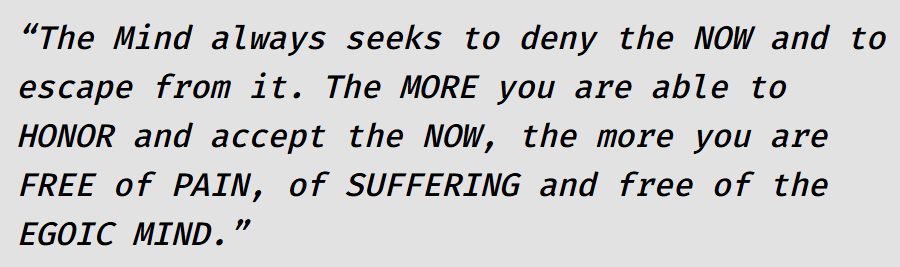 “The Mind always seeks to deny the NOW and to escape from it. The MORE you are able to HONOR and accept the NOW, the more you are FREE of PAIN, of SUFFERING and free of the EGOIC MIND.”